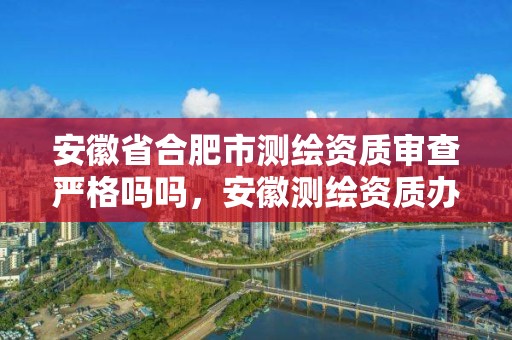 安徽省合肥市测绘资质审查严格吗吗，安徽测绘资质办